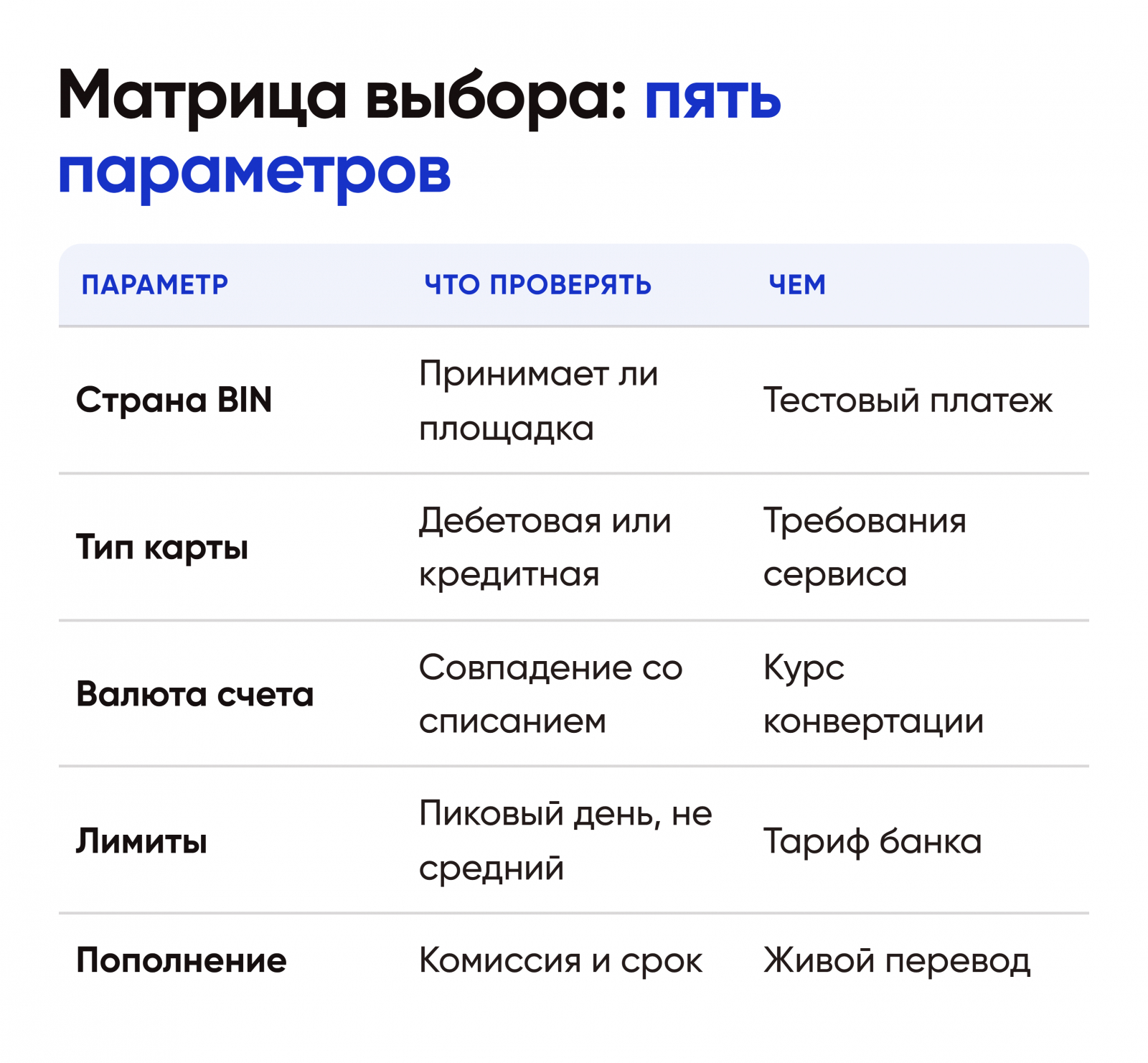 Матрица выбора: пять параметров

| ПАРАМЕТР | ЧТО ПРОВЕРЯТЬ | ЧЕМ |
|---|---|---|
| Страна BIN | Принимает ли площадка | Тестовый платеж |
| Тип карты | Дебетовая или кредитная | Требования сервиса |
| Валюта счета | Совпадение со списанием | Курс конвертации |
| Лимиты | Пиковый день, не средний | Тариф банка |
| Пополнение | Комиссия и срок | Живой перевод |